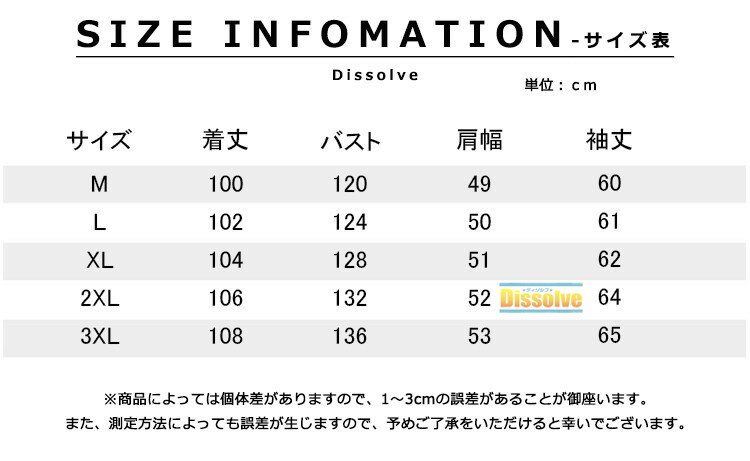 SIZE INFOMATION -サイズ表

Dissolve

単位：cm

| サイズ | 着丈 | バスト | 肩幅 | 袖丈 |
|---|---|---|---|---|
| M | 100 | 120 | 49 | 60 |
| L | 102 | 124 | 50 | 61 |
| XL | 104 | 128 | 51 | 62 |
| 2XL | 106 | 132 | 52 | 64 |
| 3XL | 108 | 136 | 53 | 65 |

ディソルブ
Dissolve

※商品によっては個体差がありますので、1～3cmの誤差があることが御座います。
また、測定方法によっても誤差が生じますので、予めご了承をいただけると幸いでございます。